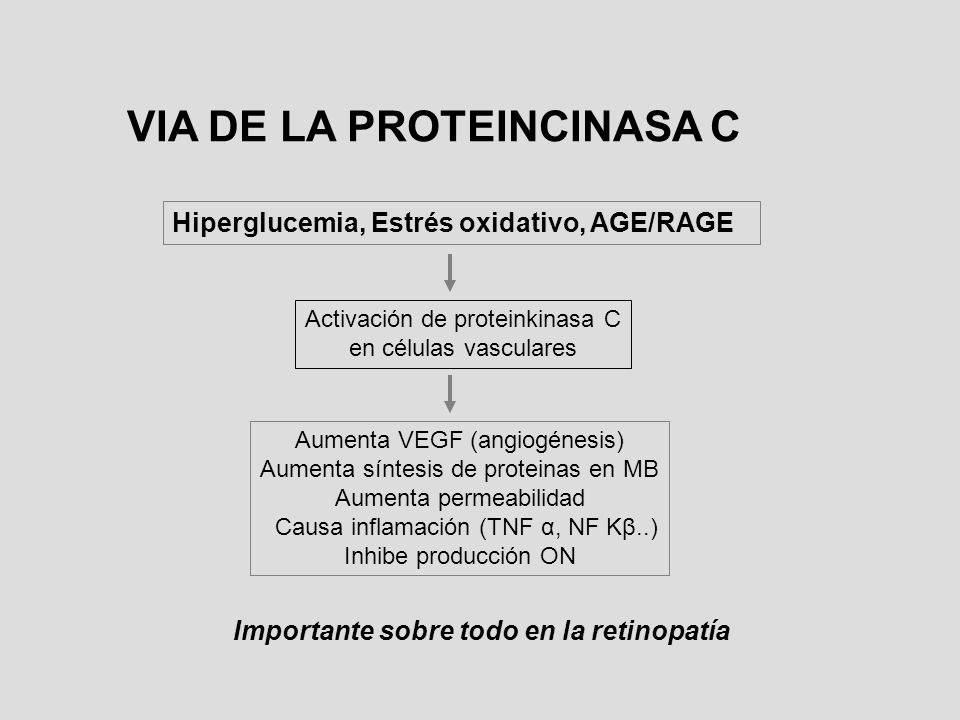 VIA DE LA PROTEINCINASA C

Hiperglucemia, Estrés oxidativo, AGE/RAGE

Activación de proteinkinasa C en células vasculares

Aumenta VEGF (angiogénesis)
Aumenta síntesis de proteinas en MB
Aumenta permeabilidad
Causa inflamación (TNF α, NF Kβ..)
Inhibe producción ON

Importante sobre todo en la retinopatía